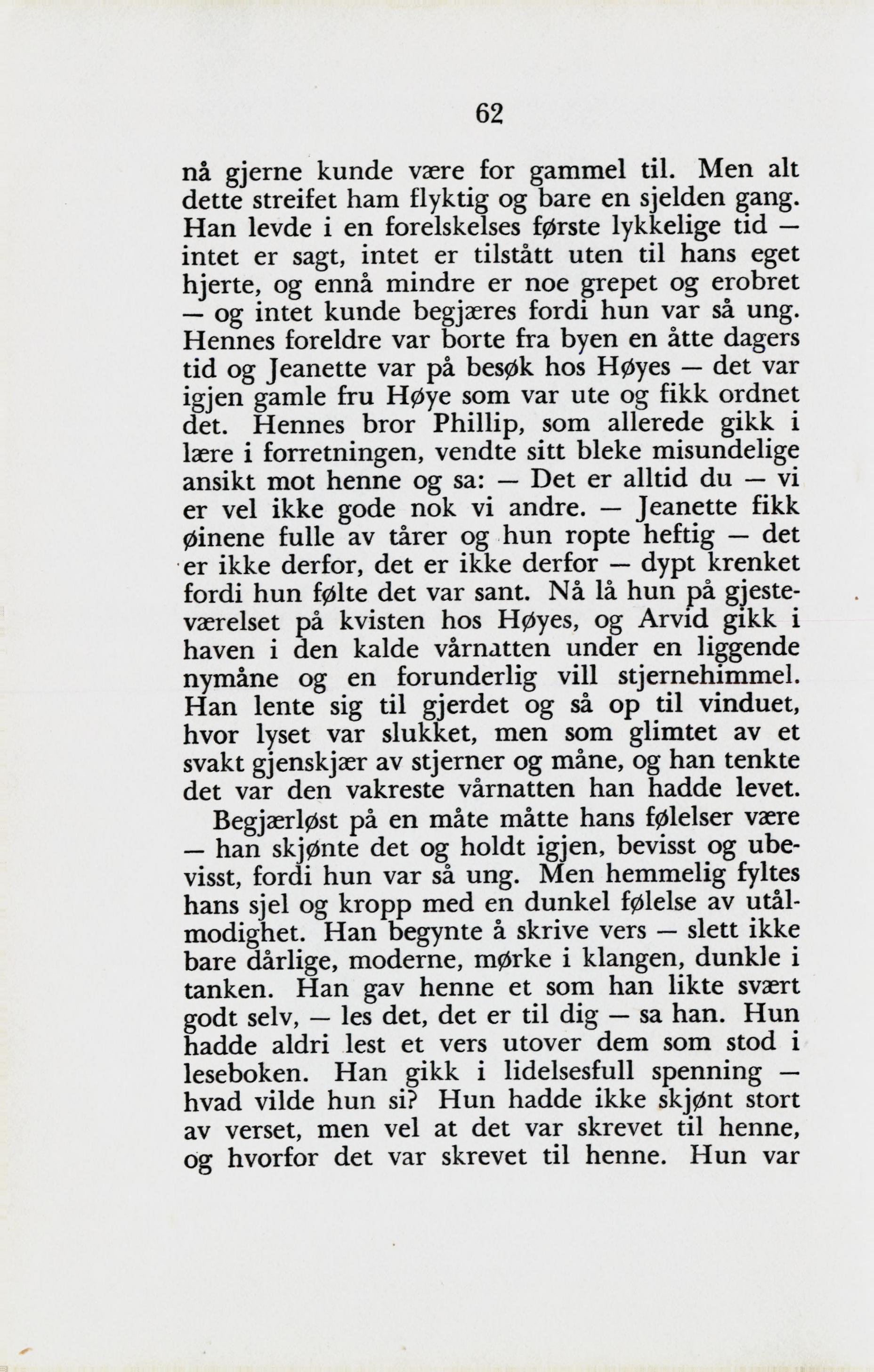 62

nå gjerne kunde være for gammel til. Men alt dette streifet ham flyktig og bare en sjelden gang. Han levde i en forelskelses første lykkelige tid — intet er sagt, intet er tilstått uten til hans eget hjerte, og ennå mindre er noe grepet og erobret — og intet kunde begjæres fordi hun var så ung. Hennes foreldre var borte fra byen en åtte dagers tid og Jeanette var på besøk hos Høyes — det var igjen gamle fru Høye som var ute og fikk ordnet det. Hennes bror Phillip, som allerede gikk i lære i forretningen, vendte sitt bleke misundelige ansikt mot henne og sa: — Det er alltid du — vi er vel ikke gode nok vi andre. — Jeanette fikk øinene fulle av tårer og hun ropte heftig — det er ikke derfor, det er ikke derfor — dypt krenket fordi hun følte det var sant. Nå lå hun på gjesteværelset på kvisten hos Høyes, og Arvid gikk i haven i den kalde vårnatten under en liggende nymåne og en forunderlig vill stjernehimmel. Han lente sig til gjerdet og så op til vinduet, hvor lyset var slukket, men som glimtet av et svakt gjenskjær av stjerner og måne, og han tenkte det var den vakreste vårnatten han hadde levet.

Begjærløst på en måte måtte hans følelser være — han skjønte det og holdt igjen, bevisst og ubevisst, fordi hun var så ung. Men hemmelig fyltes hans sjel og kropp med en dunkel følelse av utålmodighet. Han begynte å skrive vers — slett ikke bare dårlige, moderne, mørke i klangen, dunkle i tanken. Han gav henne et som han likte svært godt selv, — les det, det er til dig — sa han. Hun hadde aldri lest et vers utover dem som stod i leseboken. Han gikk i lidelsesfull spenning — hvad vilde hun si? Hun hadde ikke skjønt stort av verset, men vel at det var skrevet til henne, og hvorfor det var skrevet til henne. Hun var